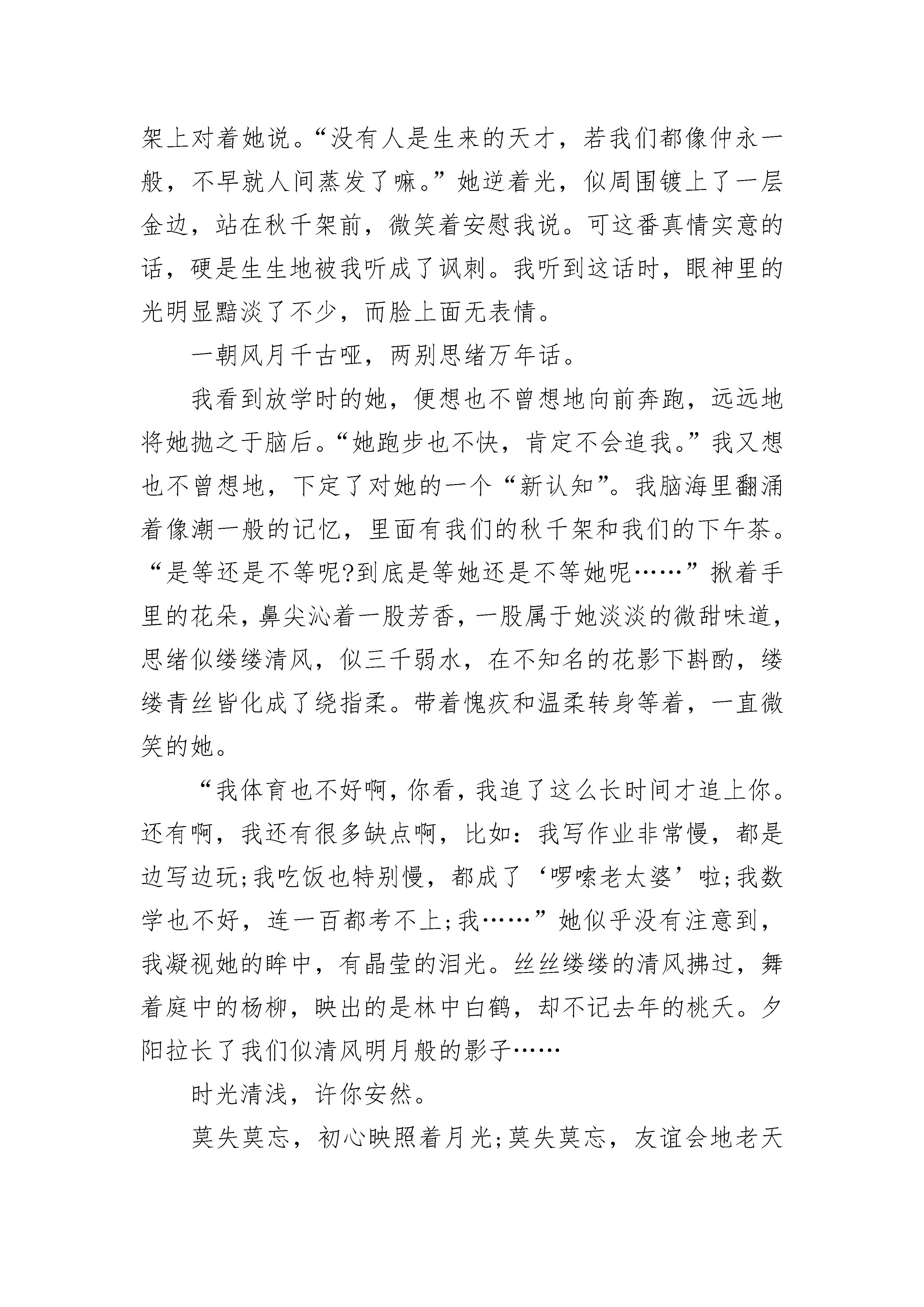 架上对着她说。“没有人是生来的天才，若我们都像仲永一般，不早就人间蒸发了嘛。”她逆着光，似周围镀上了一层金边，站在秋千架前，微笑着安慰我说。可这番真情实意的话，硬是生生地被我听成了讽刺。我听到这话时，眼神里的光明显黯淡了不少，而脸上面无表情。

一朝风月千古哑，两别思绪万年话。

我看到放学时的她，便想也不曾想地向前奔跑，远远地将她抛之于脑后。“她跑步也不快，肯定不会追我。”我又想也不曾想地，下定了对她的一个“新认知”。我脑海里翻涌着像潮一般的记忆，里面有我们的秋千架和我们的下午茶。“是等还是不等呢?到底是等她还是不等她呢……”揪着手里的花朵，鼻尖沁着一股芳香，一股属于她淡淡的微甜味道，思绪似缕缕清风，似三千弱水，在不知名的花影下斟酌，缕缕青丝皆化成了绕指柔。带着愧疚和温柔转身等着，一直微笑的她。

“我体育也不好啊，你看，我追了这么长时间才追上你。还有啊，我还有很多缺点啊，比如：我写作业非常慢，都是边写边玩;我吃饭也特别慢，都成了‘啰嗦老太婆’啦;我数学也不好，连一百都考不上;我……”她似乎没有注意到，我凝视她的眸中，有晶莹的泪光。丝丝缕缕的清风拂过，舞着庭中的杨柳，映出的是林中白鹤，却不记去年的桃夭。夕阳拉长了我们似清风明月般的影子……

时光清浅，许你安然。

莫失莫忘，初心映照着月光;莫失莫忘，友谊会地老天